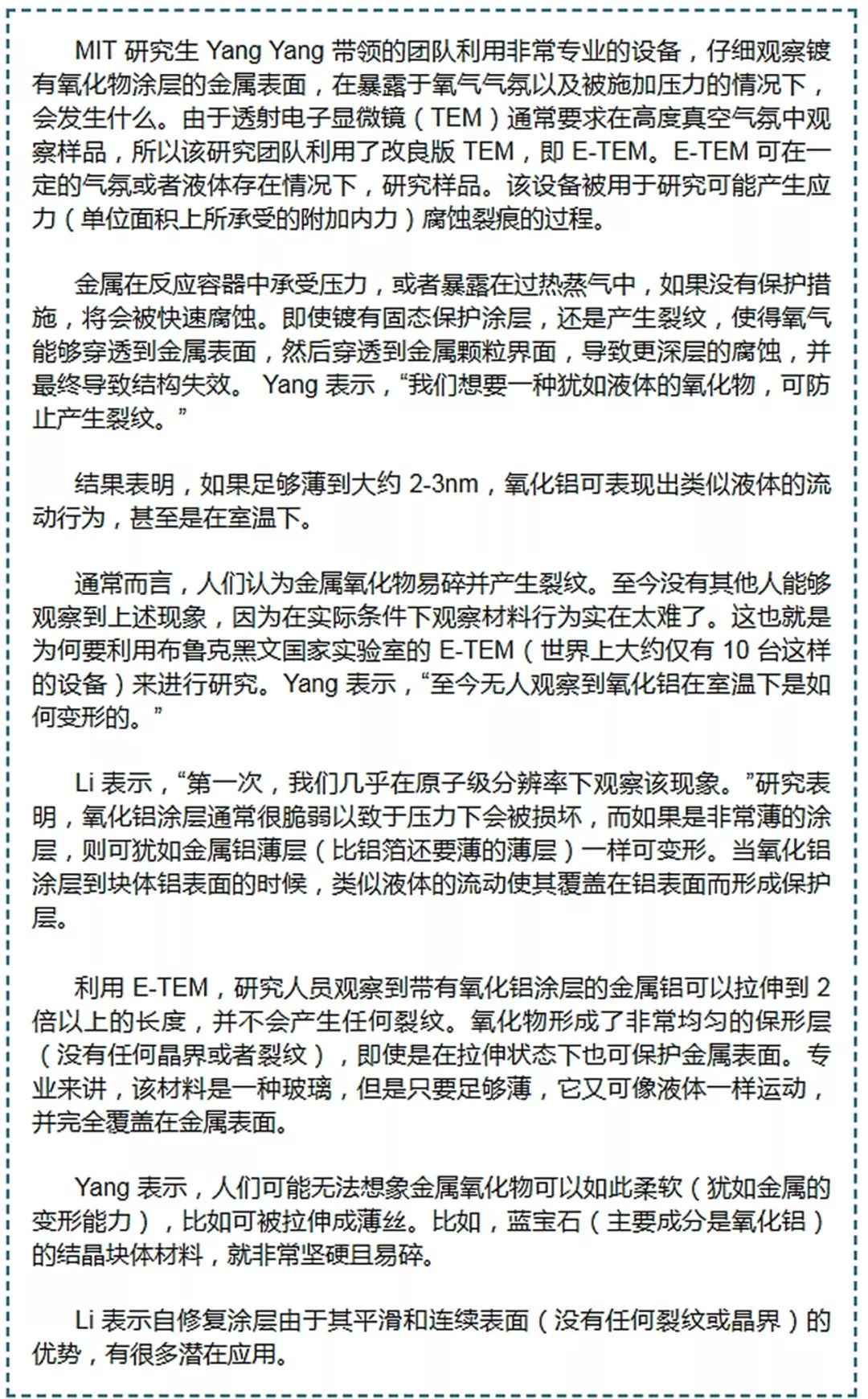 MIT 研究生 Yang Yang 带领的团队利用非常专业的设备，仔细观察镀有氧化物涂层的金属表面，在暴露于氧气气氛以及被施加压力的情况下，会发生什么。由于透射电子显微镜（TEM）通常要求在高度真空气氛中观察样品，所以该研究团队利用了改良版 TEM，即 E-TEM。E-TEM 可在一定的气氛或者液体存在情况下，研究样品。该设备被用于研究可能产生应力（单位面积上所承受的附加内力）腐蚀裂痕的过程。

金属在反应容器中承受压力，或者暴露在过热蒸气中，如果没有保护措施，将会被快速腐蚀。即使镀有固态保护涂层，还是产生裂纹，使得氧气能够穿透到金属表面，然后穿透到金属颗粒界面，导致更深层的腐蚀，并最终导致结构失效。 Yang 表示，“我们想要一种犹如液体的氧化物，可防止产生裂纹。”

结果表明，如果足够薄到大约 2-3nm，氧化铝可表现出类似液体的流动行为，甚至是在室温下。

通常而言，人们认为金属氧化物易碎并产生裂纹。至今没有其他人能够观察到上述现象，因为在实际条件下观察材料行为实在太难了。这也就是为何要利用布鲁克黑文国家实验室的 E-TEM（世界上大约仅有 10 台这样的设备）来进行研究。Yang 表示，“至今无人观察到氧化铝在室温下是如何变形的。”

Li 表示，“第一次，我们几乎在原子级分辨率下观察该现象。”研究表明，氧化铝涂层通常很脆弱以致于压力下会被损坏，而如果是非常薄的涂层，则可犹如金属铝薄层（比铝箔还要薄的薄层）一样可变形。当氧化铝涂层到块体铝表面的时候，类似液体的流动使其覆盖在铝表面而形成保护层。

利用 E-TEM，研究人员观察到带有氧化铝涂层的金属铝可以拉伸到 2 倍以上的长度，并不会产生任何裂纹。氧化物形成了非常均匀的保形层（没有任何晶界或者裂纹），即使是在拉伸状态下也可保护金属表面。专业来讲，该材料是一种玻璃，但是只要足够薄，它又可像液体一样运动，并完全覆盖在金属表面。

Yang 表示，人们可能无法想象金属氧化物可以如此柔软（犹如金属的变形能力），比如可被拉伸成薄丝。比如，蓝宝石（主要成分是氧化铝）的结晶块体材料，就非常坚硬且易碎。

Li 表示自修复涂层由于其平滑和连续表面（没有任何裂纹或晶界）的优势，有很多潜在应用。